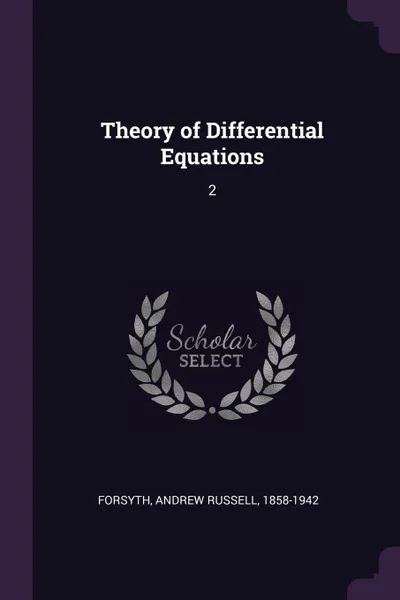 Theory of Differential Equations

2

Scholar
SELECT

FORSYTH, ANDREW RUSSELL, 1858-1942